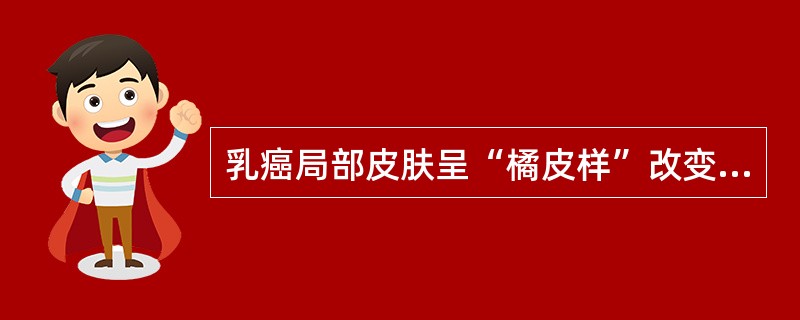 乳癌局部皮肤呈“橘皮样”改变...